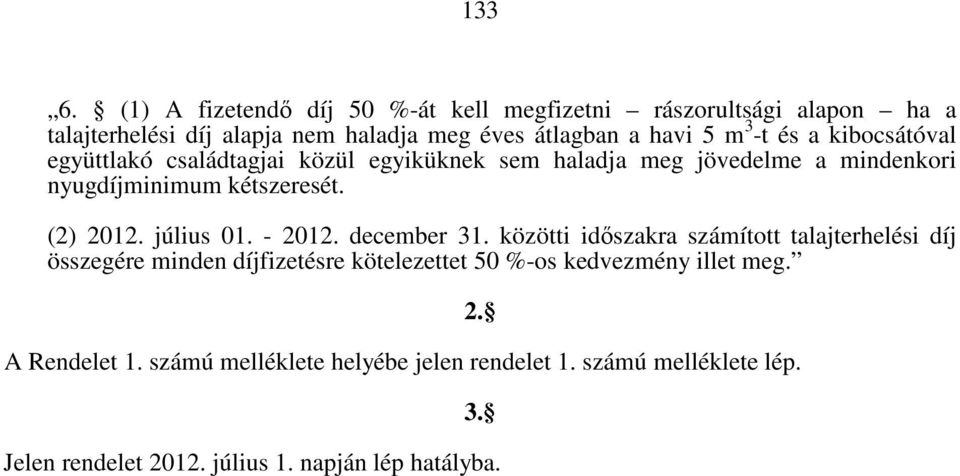 133

„6. § (1) A fizetendő díj 50 %-át kell megfizetni – rászorultsági alapon – ha a talajterhelési díj alapja nem haladja meg éves átlagban a havi 5 $m^3$-t és a kibocsátóval együttlakó családtagjai közül egyiküknek sem haladja meg jövedelme a mindenkori nyugdíjminimum kétszeresét.

(2) 2012. július 01. - 2012. december 31. közötti időszakra számított talajterhelési díj összegére minden díjfizetésre kötelezettet 50 %-os kedvezmény illet meg.”

2.§

A Rendelet 1. számú melléklete helyébe jelen rendelet 1. számú melléklete lép.

3.§

Jelen rendelet 2012. július 1. napján lép hatályba.